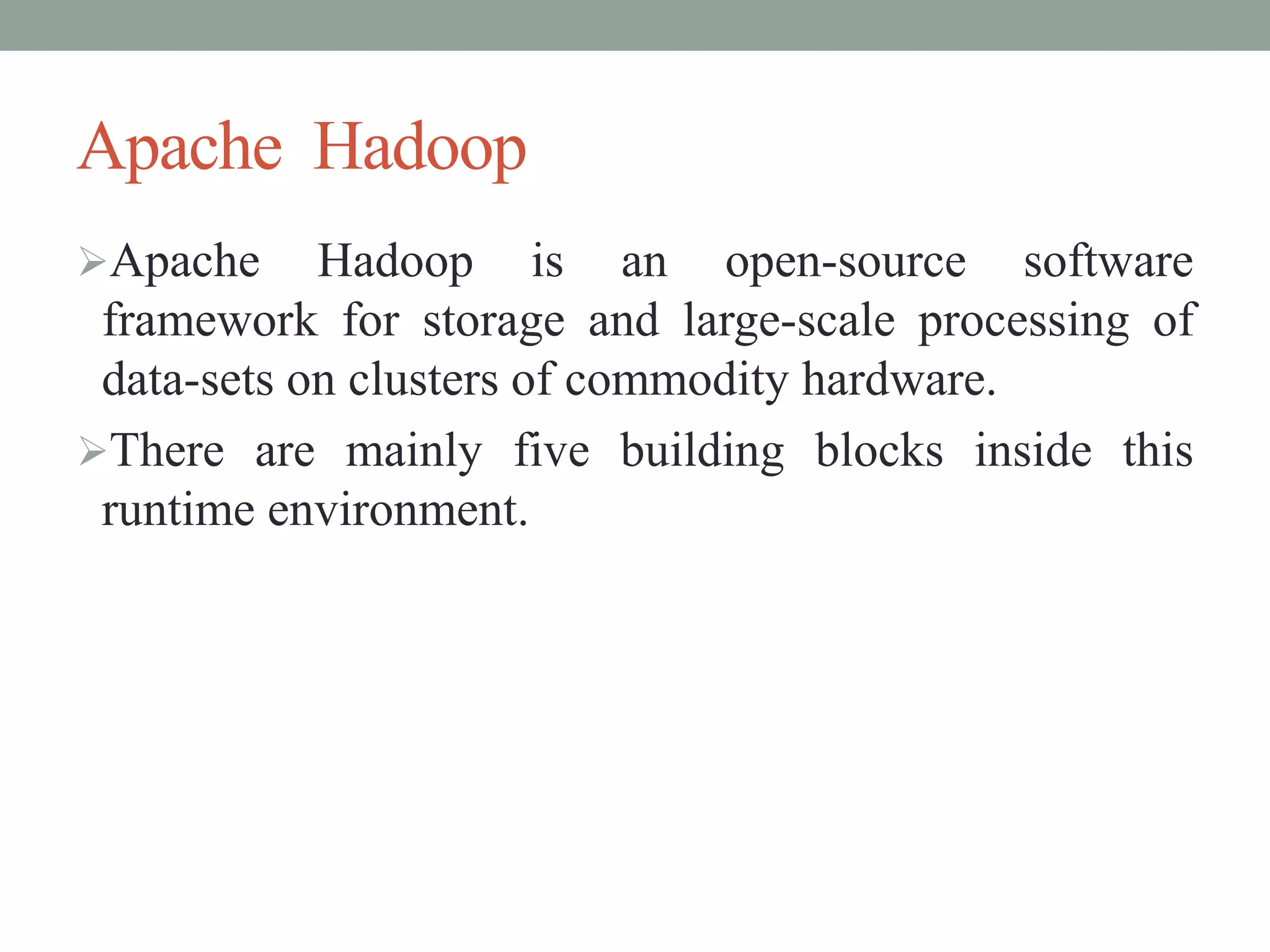 Apache Hadoop

➢Apache Hadoop is an open-source software framework for storage and large-scale processing of data-sets on clusters of commodity hardware.

➢There are mainly five building blocks inside this runtime environment.